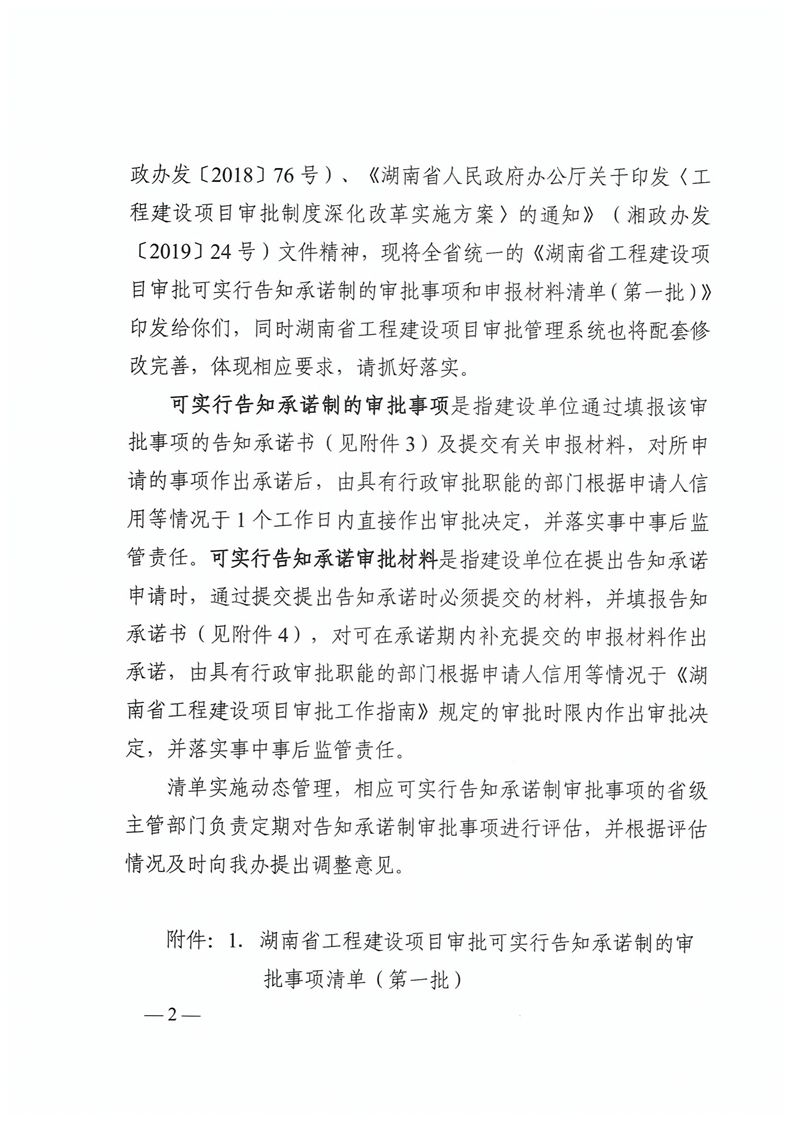 政办发〔2018〕76号）、《湖南省人民政府办公厅关于印发〈工程建设项目审批制度深化改革实施方案〉的通知》（湘政办发〔2019〕24号）文件精神，现将全省统一的《湖南省工程建设项目审批可实行告知承诺制的审批事项和申报材料清单（第一批）》印发给你们，同时湖南省工程建设项目审批管理系统也将配套修改完善，体现相应要求，请抓好落实。

可实行告知承诺制的审批事项是指建设单位通过填报该审批事项的告知承诺书（见附件3）及提交有关申报材料，对所申请的事项作出承诺后，由具有行政审批职能的部门根据申请人信用等情况于1个工作日内直接作出审批决定，并落实事中事后监管责任。可实行告知承诺审批材料是指建设单位在提出告知承诺申请时，通过提交提出告知承诺时必须提交的材料，并填报告知承诺书（见附件4），对可在承诺期内补充提交的申报材料作出承诺，由具有行政审批职能的部门根据申请人信用等情况于《湖南省工程建设项目审批工作指南》规定的审批时限内作出审批决定，并落实事中事后监管责任。

清单实施动态管理，相应可实行告知承诺制审批事项的省级主管部门负责定期对告知承诺制审批事项进行评估，并根据评估情况及时向我办提出调整意见。

附件：1. 湖南省工程建设项目审批可实行告知承诺制的审批事项清单（第一批）

—2—